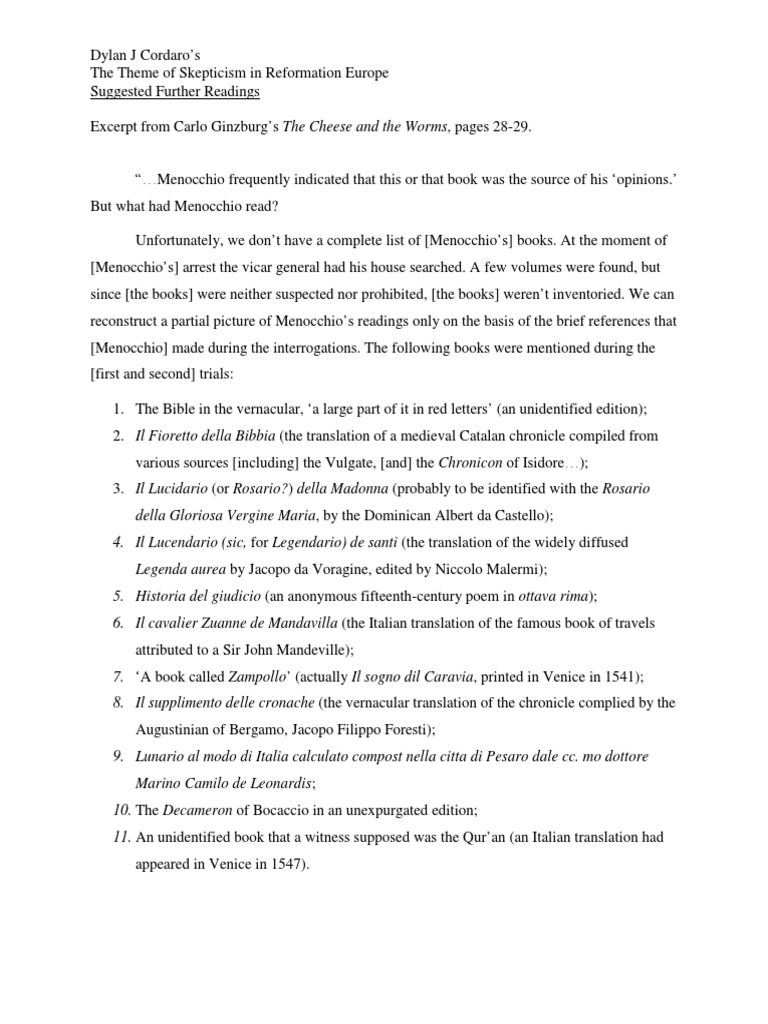 Dylan J Cordaro's
The Theme of Skepticism in Reformation Europe
Suggested Further Readings

Excerpt from Carlo Ginzburg's The Cheese and the Worms, pages 28-29.

"…Menocchio frequently indicated that this or that book was the source of his 'opinions.' But what had Menocchio read?

Unfortunately, we don't have a complete list of [Menocchio's] books. At the moment of [Menocchio's] arrest the vicar general had his house searched. A few volumes were found, but since [the books] were neither suspected nor prohibited, [the books] weren't inventoried. We can reconstruct a partial picture of Menocchio's readings only on the basis of the brief references that [Menocchio] made during the interrogations. The following books were mentioned during the [first and second] trials:

1. The Bible in the vernacular, 'a large part of it in red letters' (an unidentified edition);
2. Il Fioretto della Bibbia (the translation of a medieval Catalan chronicle compiled from various sources [including] the Vulgate, [and] the Chronicon of Isidore…);
3. Il Lucidario (or Rosario?) della Madonna (probably to be identified with the Rosario della Gloriosa Vergine Maria, by the Dominican Albert da Castello);
4. Il Lucendario (sic, for Legendario) de santi (the translation of the widely diffused Legenda aurea by Jacopo da Voragine, edited by Niccolo Malermi);
5. Historia del giudicio (an anonymous fifteenth-century poem in ottava rima);
6. Il cavalier Zuanne de Mandavilla (the Italian translation of the famous book of travels attributed to a Sir John Mandeville);
7. 'A book called Zampollo' (actually Il sogno dil Caravia, printed in Venice in 1541);
8. Il supplimento delle cronache (the vernacular translation of the chronicle complied by the Augustinian of Bergamo, Jacopo Filippo Foresti);
9. Lunario al modo di Italia calculato compost nella citta di Pesaro dale cc. mo dottore Marino Camilo de Leonardis;
10. The Decameron of Bocaccio in an unexpurgated edition;
11. An unidentified book that a witness supposed was the Qur'an (an Italian translation had appeared in Venice in 1547).